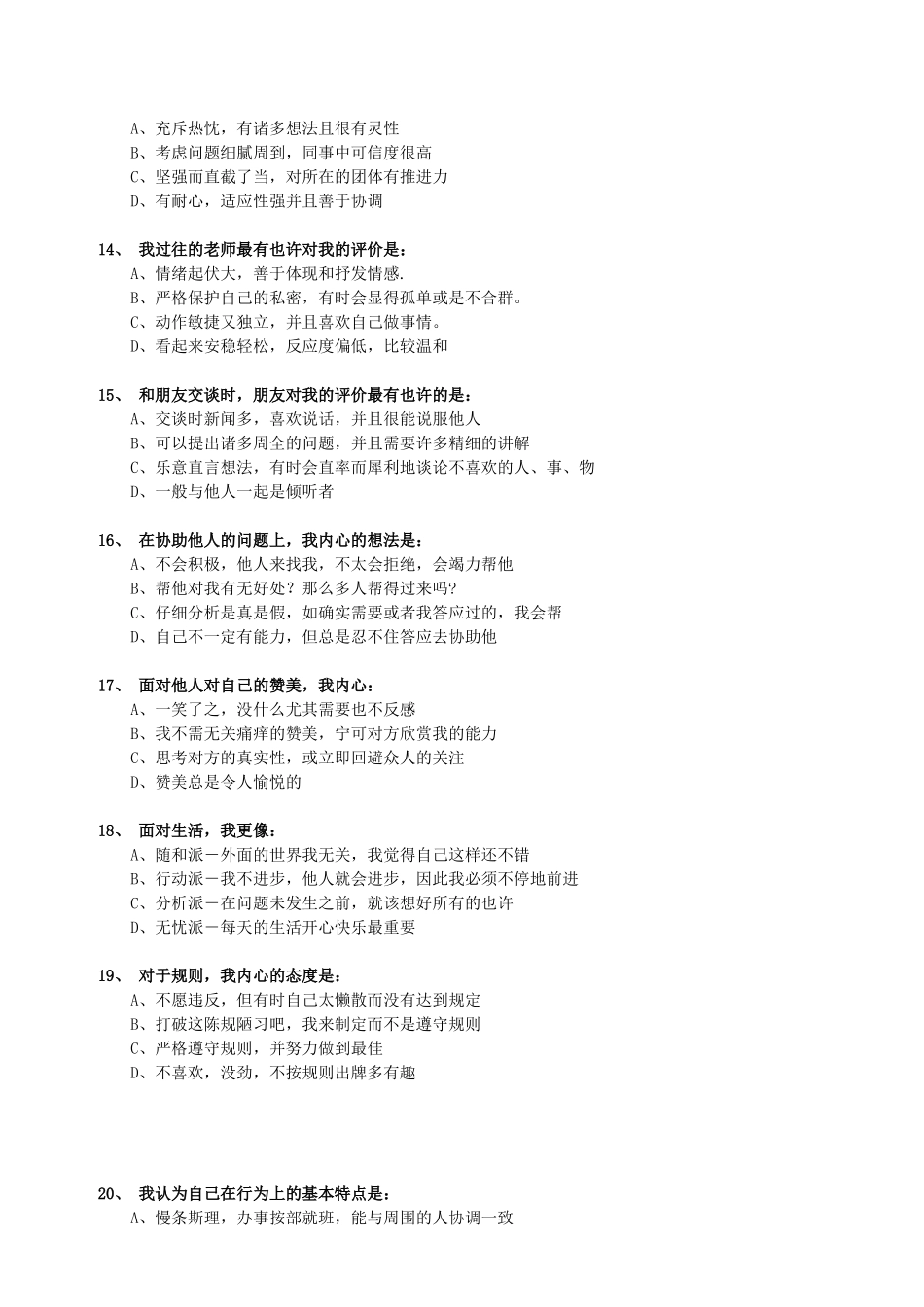 A、充斥热忱，有诸多想法且很有灵性
B、考虑问题细腻周到，同事中可信度很高
C、坚强而直截了当，对所在的团体有推进力
D、有耐心，适应性强并且善于协调

14、 我过往的老师最有也许对我的评价是：
A、情绪起伏大，善于体现和抒发情感.
B、严格保护自己的私密，有时会显得孤单或是不合群。
C、动作敏捷又独立，并且喜欢自己做事情。
D、看起来安稳轻松，反应度偏低，比较温和

15、 和朋友交谈时，朋友对我的评价最有也许的是：
A、交谈时新闻多，喜欢说话，并且很能说服他人
B、可以提出诸多周全的问题，并且需要许多精细的讲解
C、乐意直言想法，有时会直率而犀利地谈论不喜欢的人、事、物
D、一般与他人一起是倾听者

16、 在协助他人的问题上，我内心的想法是：
A、不会积极，他人来找我，不太会拒绝，会竭力帮他
B、帮他对我有无好处？那么多人帮得过来吗？
C、仔细分析是真是假，如确实需要或者我答应过的，我会帮
D、自己不一定有能力，但总是忍不住答应去协助他

17、 面对他人对自己的赞美，我内心：
A、一笑了之，没什么尤其需要也不反感
B、我不需无关痛痒的赞美，宁可对方欣赏我的能力
C、思考对方的真实性，或立即回避众人的关注
D、赞美总是令人愉悦的

18、 面对生活，我更像：
A、随和派－外面的世界我无关，我觉得自己这样还不错
B、行动派－我不进步，他人就会进步，因此我必须不停地前进
C、分析派－在问题未发生之前，就该想好所有的也许
D、无忧派－每天的生活开心快乐最重要

19、 对于规则，我内心的态度是：
A、不愿违反，但有时自己太懒散而没有达到规定
B、打破这陈规陋习吧，我来制定而不是遵守规则
C、严格遵守规则，并努力做到最佳
D、不喜欢，没劲，不按规则出牌多有趣

20、 我认为自己在行为上的基本特点是：
A、慢条斯理，办事按部就班，能与周围的人协调一致